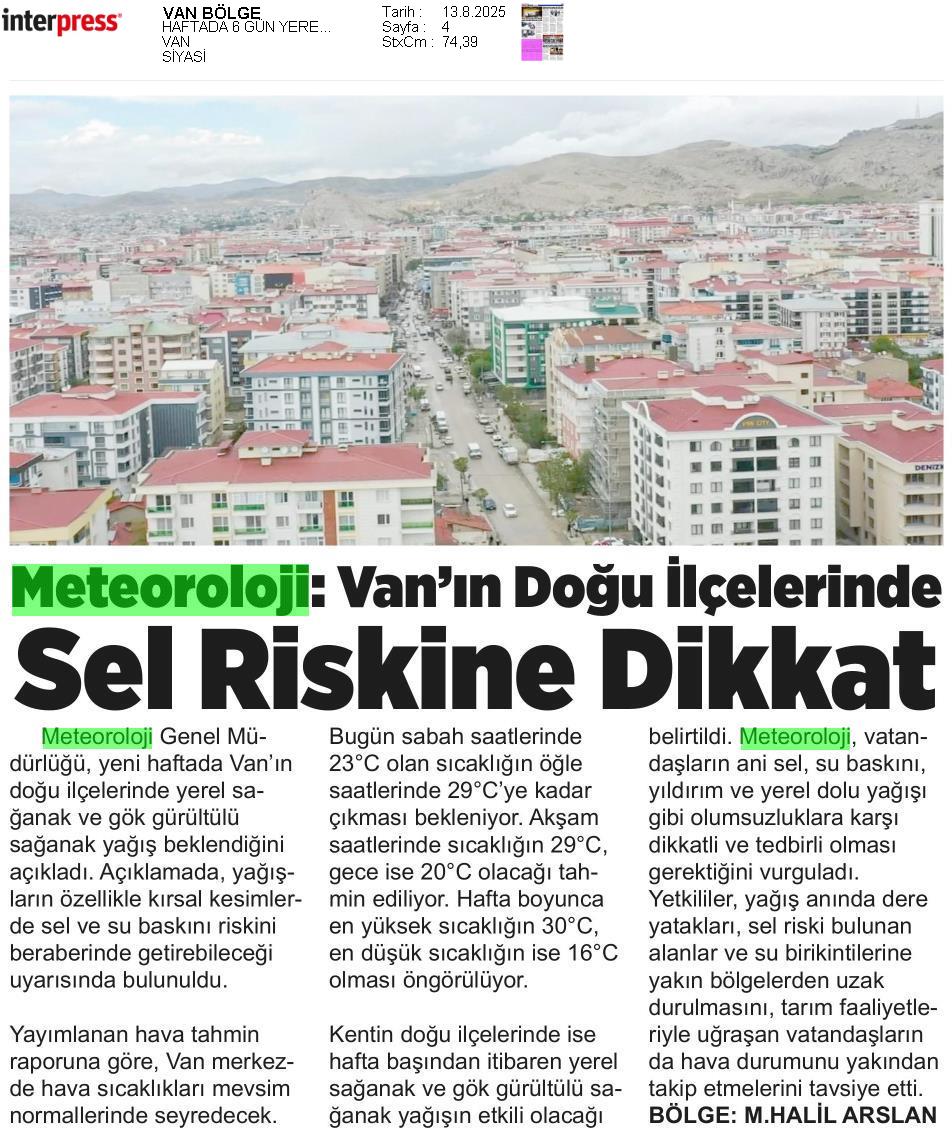 interpress

VAN BÖLGE
HAFTADA 6 GÜN YERE...
VAN
SİYASİ

Tarih : 13.8.2025
Sayfa : 4
StxCm : 74,39

Meteoroloji: Van'ın Doğu İlçelerinde
Sel Riskine Dikkat

Meteoroloji Genel Müdürlüğü, yeni haftada Van'ın doğu ilçelerinde yerel sağanak ve gök gürültülü sağanak yağış beklendiğini açıkladı. Açıklamada, yağışların özellikle kırsal kesimlerde sel ve su baskını riskini beraberinde getirebileceği uyarısında bulunuldu.

Yayımlanan hava tahmin raporuna göre, Van merkezde hava sıcaklıkları mevsim normallerinde seyredecek. Bugün sabah saatlerinde 23°C olan sıcaklığın öğle saatlerinde 29°C'ye kadar çıkması bekleniyor. Akşam saatlerinde sıcaklığın 29°C, gece ise 20°C olacağı tahmin ediliyor. Hafta boyunca en yüksek sıcaklığın 30°C, en düşük sıcaklığın ise 16°C olması öngörülüyor.

Kentin doğu ilçelerinde ise hafta başından itibaren yerel sağanak ve gök gürültülü sağanak yağışın etkili olacağı belirtildi. Meteoroloji, vatandaşların ani sel, su baskını, yıldırım ve yerel dolu yağışı gibi olumsuzluklara karşı dikkatli ve tedbirli olması gerektiğini vurguladı. Yetkililer, yağış anında dere yatakları, sel riski bulunan alanlar ve su birikintilerine yakın bölgelerden uzak durulmasını, tarım faaliyetleriyle uğraşan vatandaşların da hava durumunu yakından takip etmelerini tavsiye etti.
BÖLGE: M.HALİL ARSLAN